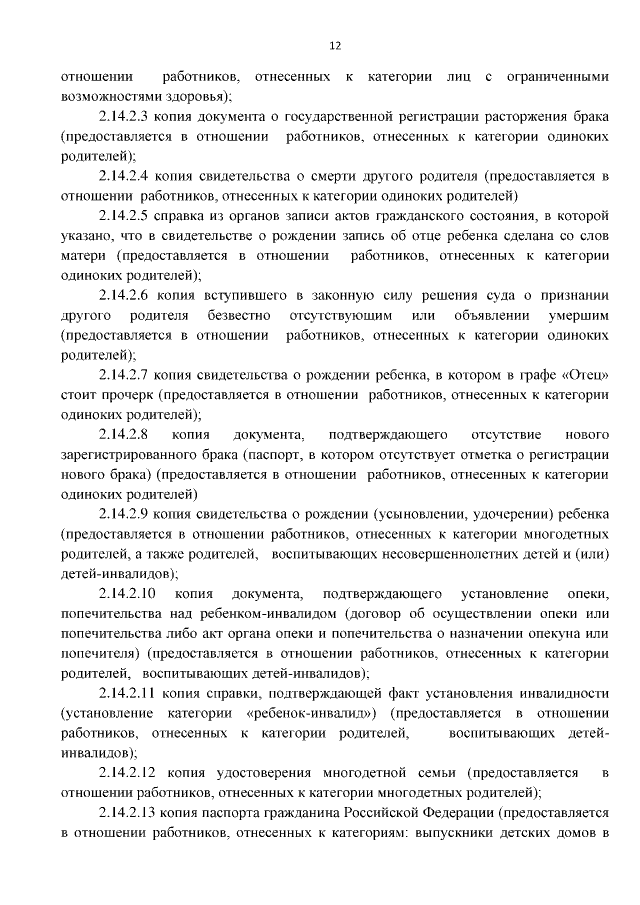 12

отношении работников, отнесенных к категории лиц с ограниченными возможностями здоровья);

2.14.2.3 копия документа о государственной регистрации расторжения брака (предоставляется в отношении работников, отнесенных к категории одиноких родителей);

2.14.2.4 копия свидетельства о смерти другого родителя (предоставляется в отношении работников, отнесенных к категории одиноких родителей)

2.14.2.5 справка из органов записи актов гражданского состояния, в которой указано, что в свидетельстве о рождении запись об отце ребенка сделана со слов матери (предоставляется в отношении работников, отнесенных к категории одиноких родителей);

2.14.2.6 копия вступившего в законную силу решения суда о признании другого родителя безвестно отсутствующим или объявлении умершим (предоставляется в отношении работников, отнесенных к категории одиноких родителей);

2.14.2.7 копия свидетельства о рождении ребенка, в котором в графе «Отец» стоит прочерк (предоставляется в отношении работников, отнесенных к категории одиноких родителей);

2.14.2.8 копия документа, подтверждающего отсутствие нового зарегистрированного брака (паспорт, в котором отсутствует отметка о регистрации нового брака) (предоставляется в отношении работников, отнесенных к категории одиноких родителей)

2.14.2.9 копия свидетельства о рождении (усыновлении, удочерении) ребенка (предоставляется в отношении работников, отнесенных к категории многодетных родителей, а также родителей, воспитывающих несовершеннолетних детей и (или) детей-инвалидов);

2.14.2.10 копия документа, подтверждающего установление опеки, попечительства над ребенком-инвалидом (договор об осуществлении опеки или попечительства либо акт органа опеки и попечительства о назначении опекуна или попечителя) (предоставляется в отношении работников, отнесенных к категории родителей, воспитывающих детей-инвалидов);

2.14.2.11 копия справки, подтверждающей факт установления инвалидности (установление категории «ребенок-инвалид») (предоставляется в отношении работников, отнесенных к категории родителей, воспитывающих детей-инвалидов);

2.14.2.12 копия удостоверения многодетной семьи (предоставляется в отношении работников, отнесенных к категории многодетных родителей);

2.14.2.13 копия паспорта гражданина Российской Федерации (предоставляется в отношении работников, отнесенных к категориям: выпускники детских домов в